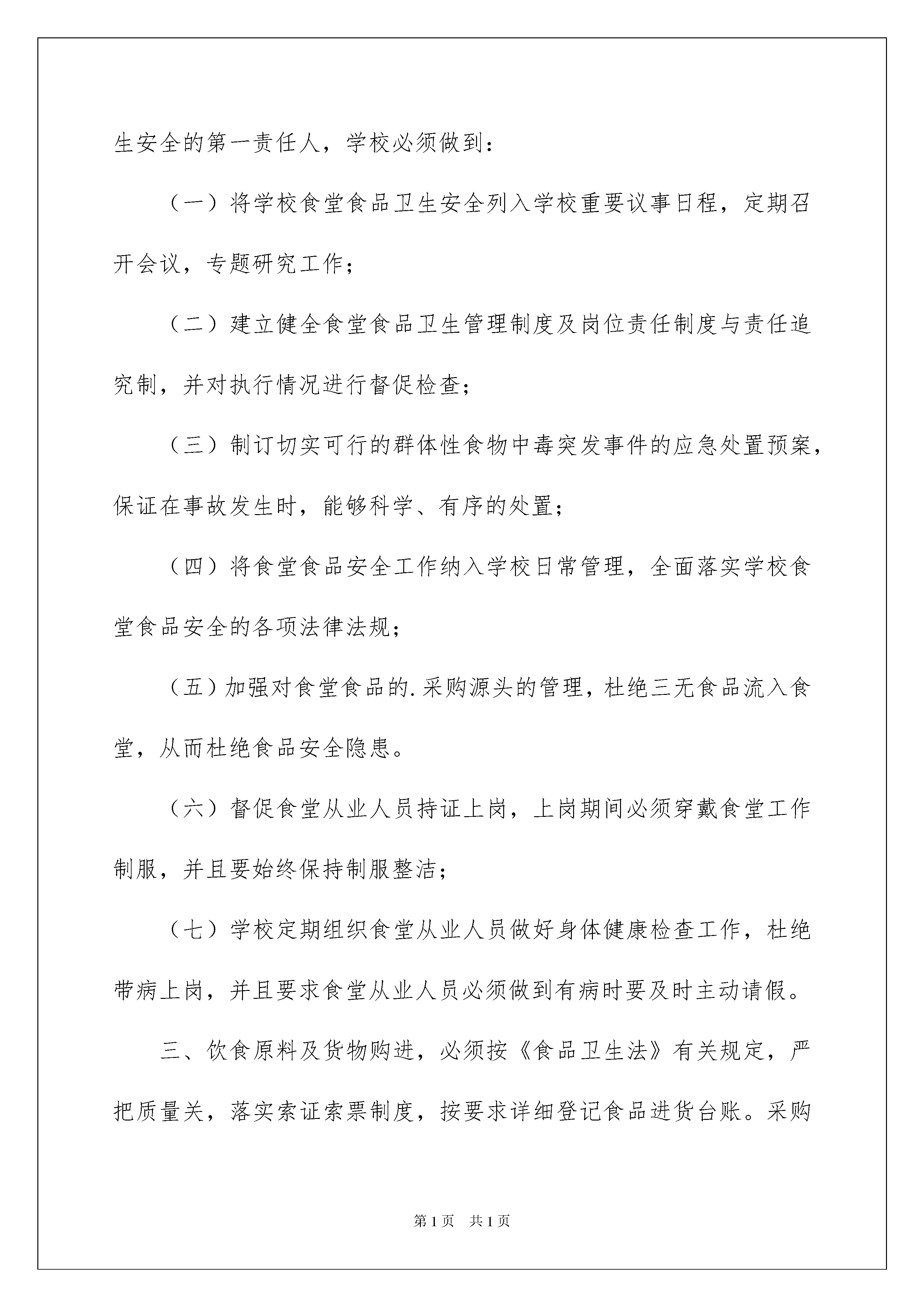 生安全的第一责任人，学校必须做到：

（一）将学校食堂食品卫生安全列入学校重要议事日程，定期召开会议，专题研究工作；

（二）建立健全食堂食品卫生管理制度及岗位责任制度与责任追究制，并对执行情况进行督促检查；

（三）制订切实可行的群体性食物中毒突发事件的应急处置预案，保证在事故发生时，能够科学、有序的处置；

（四）将食堂食品安全工作纳入学校日常管理，全面落实学校食堂食品安全的各项法律法规；

（五）加强对食堂食品的.采购源头的管理，杜绝三无食品流入食堂，从而杜绝食品安全隐患。

（六）督促食堂从业人员持证上岗，上岗期间必须穿戴食堂工作制服，并且要始终保持制服整洁；

（七）学校定期组织食堂从业人员做好身体健康检查工作，杜绝带病上岗，并且要求食堂从业人员必须做到有病时要及时主动请假。

三、饮食原料及货物购进，必须按《食品卫生法》有关规定，严把质量关，落实索证索票制度，按要求详细登记食品进货台账。采购

第1页 共1页